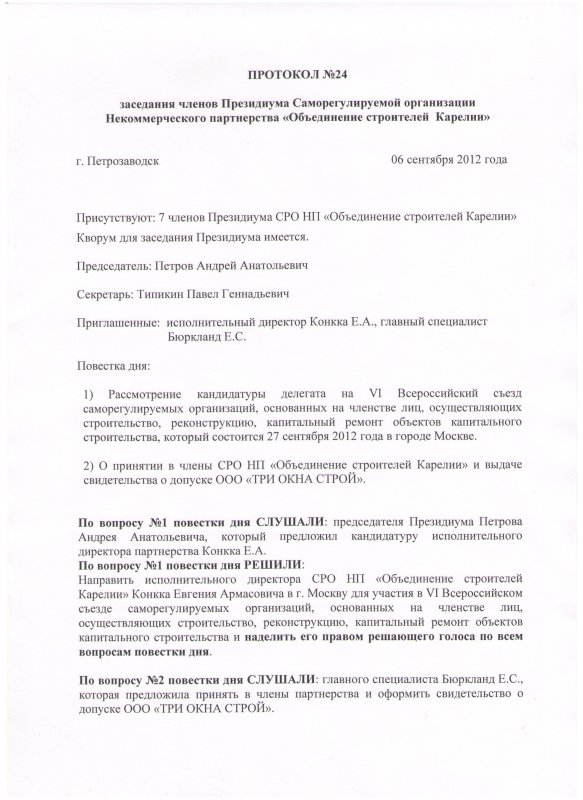 ПРОТОКОЛ №24

заседания членов Президиума Саморегулируемой организации Некоммерческого партнерства «Объединение строителей Карелии»

г. Петрозаводск

06 сентября 2012 года

Присутствуют: 7 членов Президиума СРО НП «Объединение строителей Карелии»
Кворум для заседания Президиума имеется.

Председатель: Петров Андрей Анатольевич

Секретарь: Типикин Павел Геннадьевич

Приглашенные: исполнительный директор Конкка Е.А., главный специалист Бюркланд Е.С.

Повестка дня:

1) Рассмотрение кандидатуры делегата на VI Всероссийский съезд саморегулируемых организаций, основанных на членстве лиц, осуществляющих строительство, реконструкцию, капитальный ремонт объектов капитального строительства, который состоится 27 сентября 2012 года в городе Москве.

2) О принятии в члены СРО НП «Объединение строителей Карелии» и выдаче свидетельства о допуске ООО «ТРИ ОКНА СТРОЙ».

По вопросу №1 повестки дня СЛУШАЛИ: председателя Президиума Петрова Андрея Анатольевича, который предложил кандидатуру исполнительного директора партнерства Конкка Е.А.
По вопросу №1 повестки дня РЕШИЛИ:
Направить исполнительного директора СРО НП «Объединение строителей Карелии» Конкка Евгения Армасовича в г. Москву для участия в VI Всероссийском съезде саморегулируемых организаций, основанных на членстве лиц, осуществляющих строительство, реконструкцию, капитальный ремонт объектов капитального строительства и наделить его правом решающего голоса по всем вопросам повестки дня.

По вопросу №2 повестки дня СЛУШАЛИ: главного специалиста Бюркланд Е.С., которая предложила принять в члены партнерства и оформить свидетельство о допуске ООО «ТРИ ОКНА СТРОЙ».